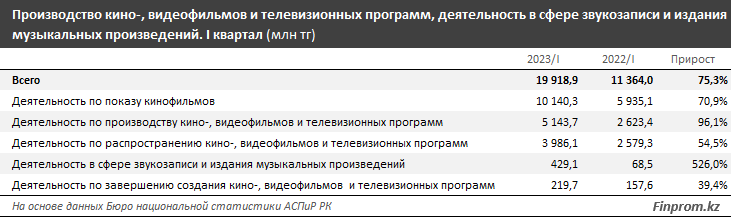 Производство кино-, видеофильмов и телевизионных программ, деятельность в сфере звукозаписи и издания музыкальных произведений. I квартал (млн тг)

| | 2023/I | 2022/I | Прирост |
|---|---|---|---|
| Всего | 19 918,9 | 11 364,0 | 75,3% |
| Деятельность по показу кинофильмов | 10 140,3 | 5 935,1 | 70,9% |
| Деятельность по производству кино-, видеофильмов и телевизионных программ | 5 143,7 | 2 623,4 | 96,1% |
| Деятельность по распространению кино-, видеофильмов и телевизионных программ | 3 986,1 | 2 579,3 | 54,5% |
| Деятельность в сфере звукозаписи и издания музыкальных произведений | 429,1 | 68,5 | 526,0% |
| Деятельность по завершению создания кино-, видеофильмов и телевизионных программ | 219,7 | 157,6 | 39,4% |

На основе данных Бюро национальной статистики АСПиР РК

Finprom.kz